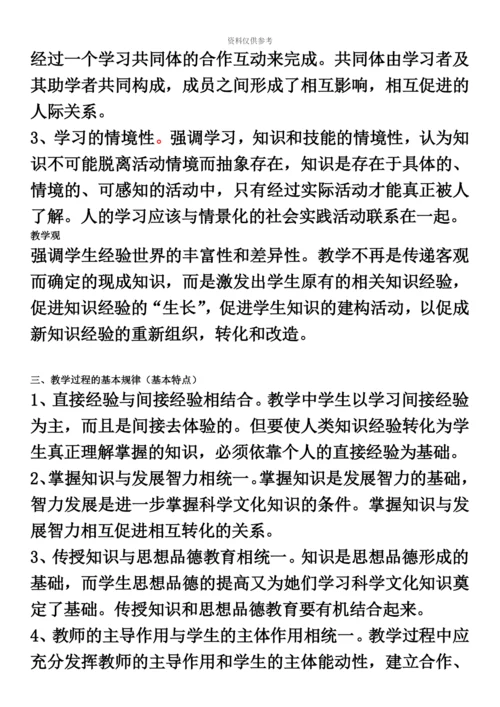 资料仅供参考

经过一个学习共同体的合作互动来完成。共同体由学习者及其助学者共同构成，成员之间形成了相互影响，相互促进的人际关系。

3、学习的情境性。强调学习，知识和技能的情境性，认为知识不可能脱离活动情境而抽象存在，知识是存在于具体的、情境的、可感知的活动中，只有经过实际活动才能真正被人了解。人的学习应该与情景化的社会实践活动联系在一起。

教学观

强调学生经验世界的丰富性和差异性。教学不再是传递客观而确定的现成知识，而是激发出学生原有的相关知识经验，促进知识经验的“生长”，促进学生知识的建构活动，以促成新知识经验的重新组织，转化和改造。

三、教学过程的基本规律（基本特点）

1、直接经验与间接经验相结合。教学中学生以学习间接经验为主，而且是间接去体验的。但要使人类知识经验转化为学生真正理解掌握的知识，必须依靠个人的直接经验为基础。

2、掌握知识与发展智力相统一。掌握知识是发展智力的基础，智力发展是进一步掌握科学文化知识的条件。掌握知识与发展智力相互促进相互转化的关系。

3、传授知识与思想品德教育相统一。知识是思想品德形成的基础，而学生思想品德的提高又为她们学习科学文化知识奠定了基础。传授知识和思想品德教育要有机结合起来。

4、教师的主导作用与学生的主体作用相统一。教学过程中应充分发挥教师的主导作用和学生的主体能动性，建立合作、